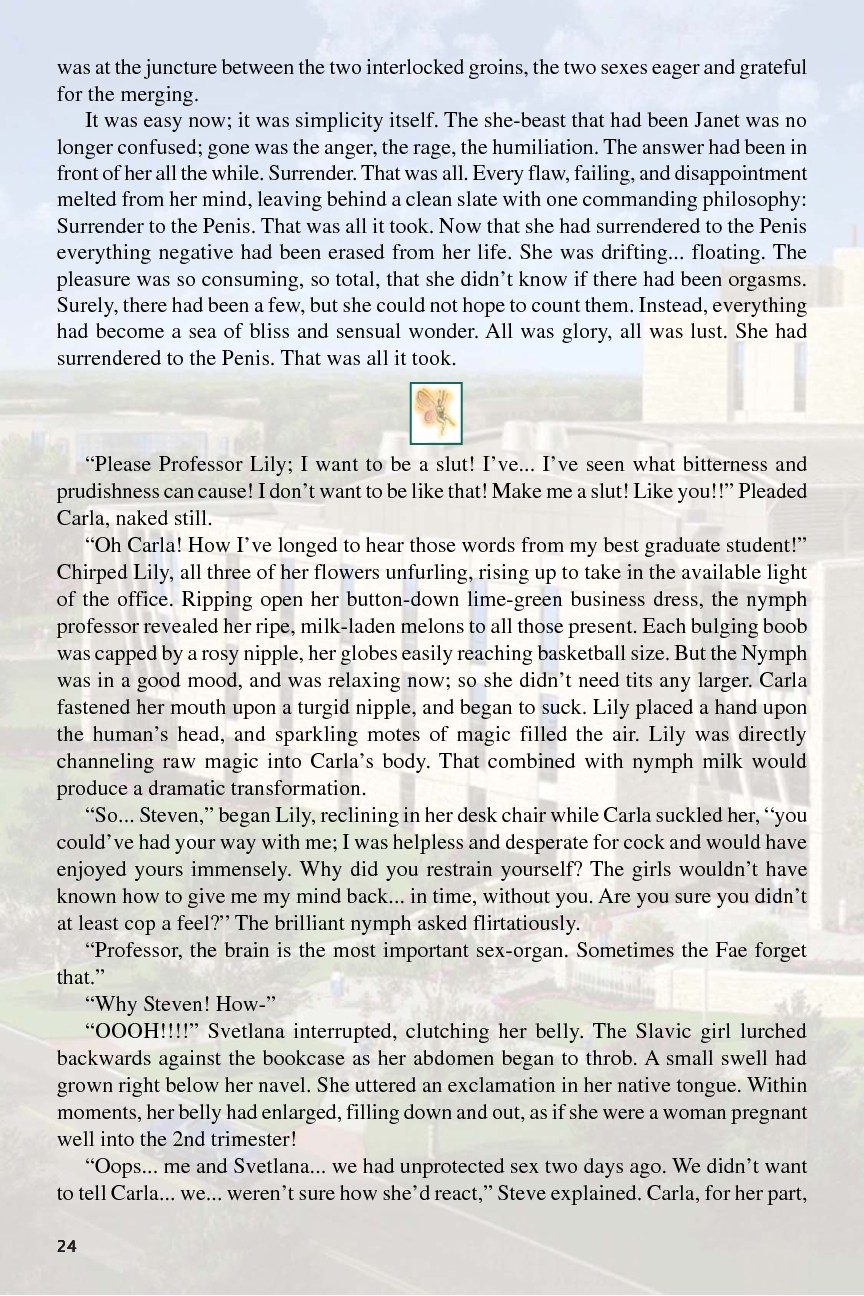 was at the juncture between the two interlocked groins, the two sexes eager and grateful for the merging.

It was easy now; it was simplicity itself. The she-beast that had been Janet was no longer confused; gone was the anger, the rage, the humiliation. The answer had been in front of her all the while. Surrender. That was all. Every flaw, failing, and disappointment melted from her mind, leaving behind a clean slate with one commanding philosophy: Surrender to the Penis. That was all it took. Now that she had surrendered to the Penis everything negative had been erased from her life. She was drifting... floating. The pleasure was so consuming, so total, that she didn't know if there had been orgasms. Surely, there had been a few, but she could not hope to count them. Instead, everything had become a sea of bliss and sensual wonder. All was glory, all was lust. She had surrendered to the Penis. That was all it took.

"Please Professor Lily; I want to be a slut! I've... I've seen what bitterness and prudishness can cause! I don't want to be like that! Make me a slut! Like you!!" Pleaded Carla, naked still.

"Oh Carla! How I've longed to hear those words from my best graduate student!" Chirped Lily, all three of her flowers unfurling, rising up to take in the available light of the office. Ripping open her button-down lime-green business dress, the nymph professor revealed her ripe, milk-laden melons to all those present. Each bulging boob was capped by a rosy nipple, her globes easily reaching basketball size. But the Nymph was in a good mood, and was relaxing now; so she didn't need tits any larger. Carla fastened her mouth upon a turgid nipple, and began to suck. Lily placed a hand upon the human's head, and sparkling motes of magic filled the air. Lily was directly channeling raw magic into Carla's body. That combined with nymph milk would produce a dramatic transformation.

"So... Steven," began Lily, reclining in her desk chair while Carla suckled her, "you could've had your way with me; I was helpless and desperate for cock and would have enjoyed yours immensely. Why did you restrain yourself? The girls wouldn't have known how to give me my mind back... in time, without you. Are you sure you didn't at least cop a feel?" The brilliant nymph asked flirtatiously.

"Professor, the brain is the most important sex-organ. Sometimes the Fae forget that."

"Why Steven! How-"

"OOOH!!!!" Svetlana interrupted, clutching her belly. The Slavic girl lurched backwards against the bookcase as her abdomen began to throb. A small swell had grown right below her navel. She uttered an exclamation in her native tongue. Within moments, her belly had enlarged, filling down and out, as if she were a woman pregnant well into the 2nd trimester!

"Oops... me and Svetlana... we had unprotected sex two days ago. We didn't want to tell Carla... we... weren't sure how she'd react," Steve explained. Carla, for her part,

24